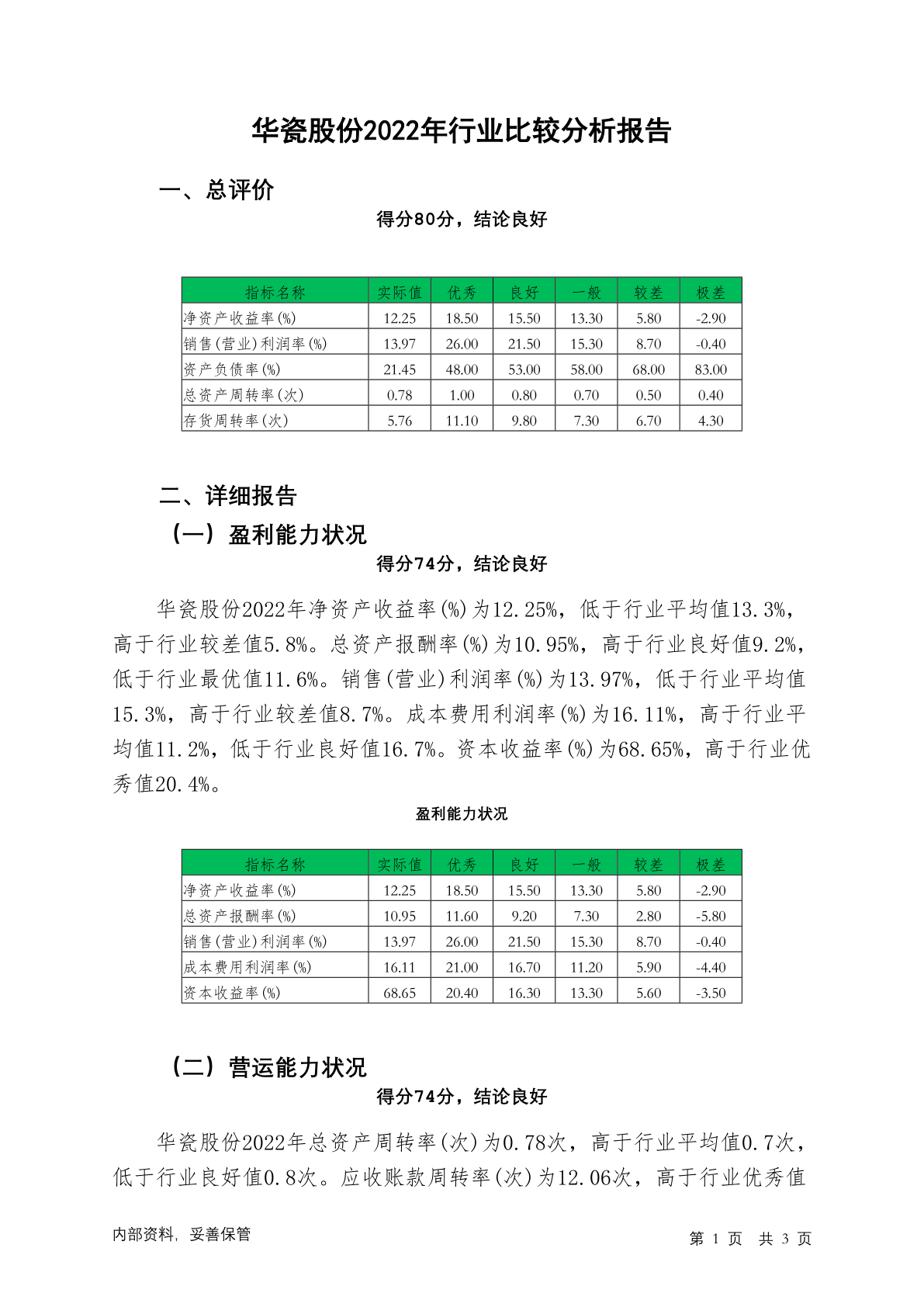 华瓷股份2022年行业比较分析报告

一、总评价

得分80分，结论良好

| 指标名称 | 实际值 | 优秀 | 良好 | 一般 | 较差 | 极差 |
|---|---|---|---|---|---|---|
| 净资产收益率(%) | 12.25 | 18.50 | 15.50 | 13.30 | 5.80 | -2.90 |
| 销售(营业)利润率(%) | 13.97 | 26.00 | 21.50 | 15.30 | 8.70 | -0.40 |
| 资产负债率(%) | 21.45 | 48.00 | 53.00 | 58.00 | 68.00 | 83.00 |
| 总资产周转率(次) | 0.78 | 1.00 | 0.80 | 0.70 | 0.50 | 0.40 |
| 存货周转率(次) | 5.76 | 11.10 | 9.80 | 7.30 | 6.70 | 4.30 |

二、详细报告

（一）盈利能力状况

得分74分，结论良好

华瓷股份2022年净资产收益率(%)为12.25%，低于行业平均值13.3%，高于行业较差值5.8%。总资产报酬率(%)为10.95%，高于行业良好值9.2%，低于行业最优值11.6%。销售(营业)利润率(%)为13.97%，低于行业平均值15.3%，高于行业较差值8.7%。成本费用利润率(%)为16.11%，高于行业平均值11.2%，低于行业良好值16.7%。资本收益率(%)为68.65%，高于行业优秀值20.4%。

盈利能力状况

| 指标名称 | 实际值 | 优秀 | 良好 | 一般 | 较差 | 极差 |
|---|---|---|---|---|---|---|
| 净资产收益率(%) | 12.25 | 18.50 | 15.50 | 13.30 | 5.80 | -2.90 |
| 总资产报酬率(%) | 10.95 | 11.60 | 9.20 | 7.30 | 2.80 | -5.80 |
| 销售(营业)利润率(%) | 13.97 | 26.00 | 21.50 | 15.30 | 8.70 | -0.40 |
| 成本费用利润率(%) | 16.11 | 21.00 | 16.70 | 11.20 | 5.90 | -4.40 |
| 资本收益率(%) | 68.65 | 20.40 | 16.30 | 13.30 | 5.60 | -3.50 |

（二）营运能力状况

得分74分，结论良好

华瓷股份2022年总资产周转率(次)为0.78次，高于行业平均值0.7次，低于行业良好值0.8次。应收账款周转率(次)为12.06次，高于行业优秀值

内部资料，妥善保管

第 1 页 共 3 页